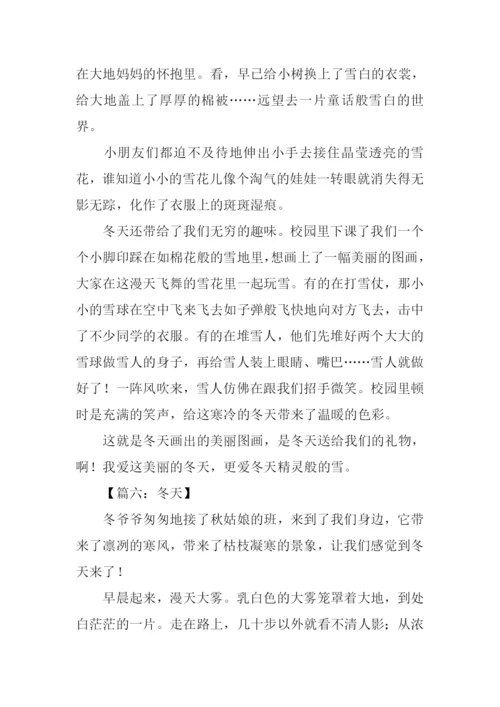 在大地妈妈的怀抱里。看，早已给小树换上了雪白的衣裳，给大地盖上了厚厚的棉被……远望去一片童话般雪白的世界。

小朋友们都迫不及待地伸出小手去接住晶莹透亮的雪花，谁知道小小的雪花儿像个淘气的娃娃一转眼就消失得无影无踪，化作了衣服上的斑斑湿痕。

冬天还带给了我们无穷的趣味。校园里下课了我们一个个小脚印踩在如棉花般的雪地里，想画上了一幅美丽的图画，大家在这漫天飞舞的雪花里一起玩雪。有的在打雪仗，那小小的雪球在空中飞来飞去如子弹般飞快地向对方飞去，击中了不少同学的衣服。有的在堆雪人，他们先堆好两个大大的雪球做雪人的身子，再给雪人装上眼睛、嘴巴……雪人就做好了！一阵风吹来，雪人仿佛在跟我们招手微笑。校园里顿时是充满的笑声，给这寒冷的冬天带来了温暖的色彩。

这就是冬天画出的美丽图画，是冬天送给我们的礼物，啊！我爱这美丽的冬天，更爱冬天精灵般的雪。

【篇六：冬天】

冬爷爷匆匆地接了秋姑娘的班，来到了我们身边，它带来了凛冽的寒风，带来了枯枝凝寒的景象，让我们感觉到冬天来了！

早晨起来，漫天大雾。乳白色的大雾笼罩着大地，到处白茫茫的一片。走在路上，几十步以外就看不清人影；从浓